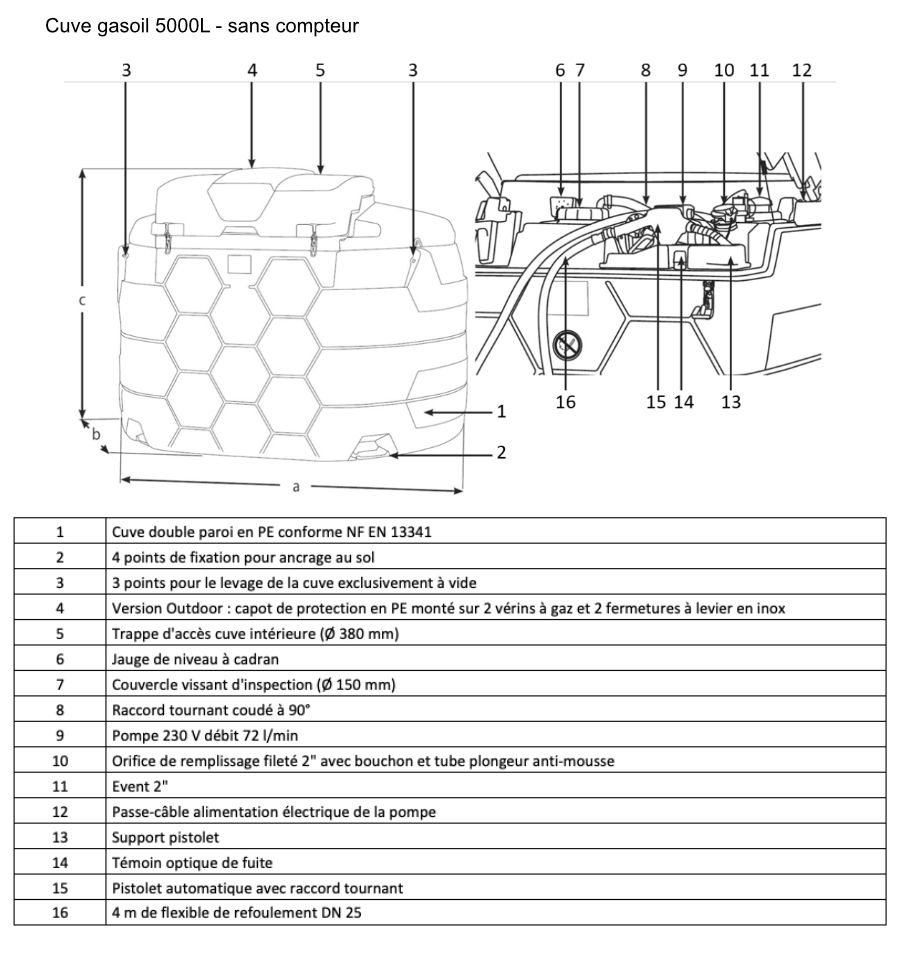 Cuve gasoil 5000L - sans compteur

3 4 5 3

c

b

a

1

2

6 7 8 9 10 11 12

16 15 14 13

| 1 | Cuve double paroi en PE conforme NF EN 13341 |
|---|---|
| 2 | 4 points de fixation pour ancrage au sol |
| 3 | 3 points pour le levage de la cuve exclusivement à vide |
| 4 | Version Outdoor : capot de protection en PE monté sur 2 vérins à gaz et 2 fermetures à levier en inox |
| 5 | Trappe d'accès cuve intérieure (Ø 380 mm) |
| 6 | Jauge de niveau à cadran |
| 7 | Couvercle vissant d'inspection (Ø 150 mm) |
| 8 | Raccord tournant coudé à 90° |
| 9 | Pompe 230 V débit 72 l/min |
| 10 | Orifice de remplissage fileté 2" avec bouchon et tube plongeur anti-mousse |
| 11 | Event 2" |
| 12 | Passe-câble alimentation électrique de la pompe |
| 13 | Support pistolet |
| 14 | Témoin optique de fuite |
| 15 | Pistolet automatique avec raccord tournant |
| 16 | 4 m de flexible de refoulement DN 25 |